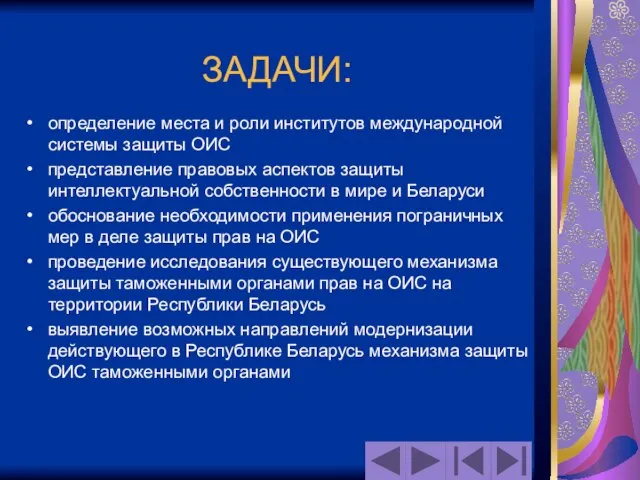 ЗАДАЧИ:

• определение места и роли институтов международной системы защиты ОИС
• представление правовых аспектов защиты интеллектуальной собственности в мире и Беларуси
• обоснование необходимости применения пограничных мер в деле защиты прав на ОИС
• проведение исследования существующего механизма защиты таможенными органами прав на ОИС на территории Республики Беларусь
• выявление возможных направлений модернизации действующего в Республике Беларусь механизма защиты ОИС таможенными органами